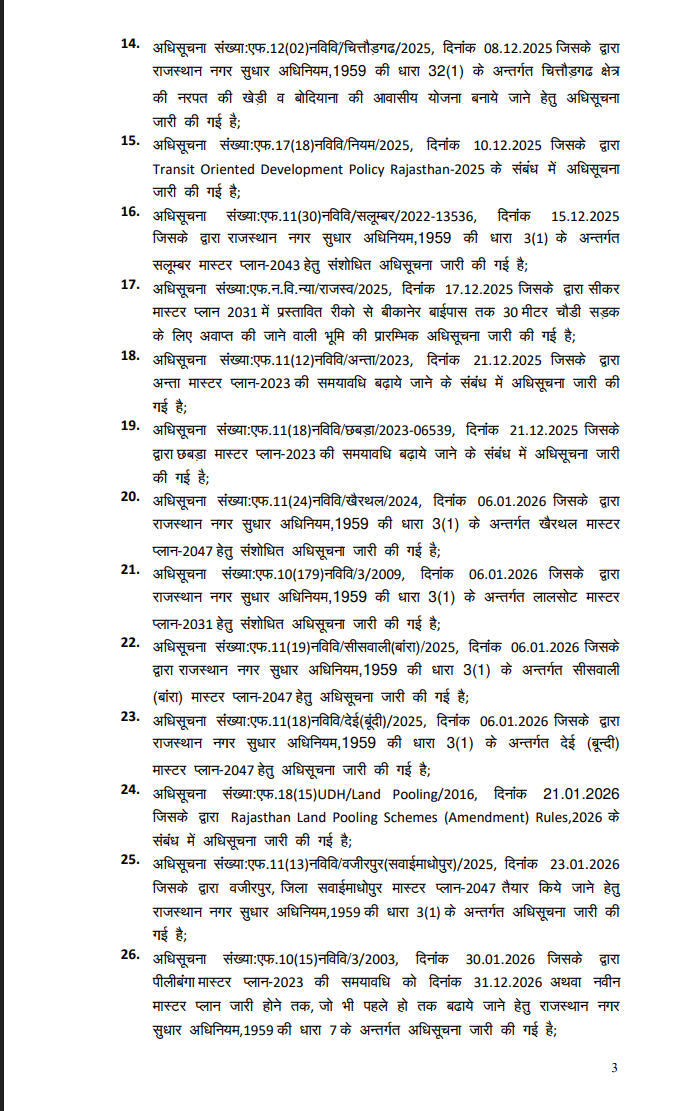 14. अधिसूचना संख्या:एफ.12(02)नविवि/चित्तौड़गढ/2025, दिनांक 08.12.2025 जिसके द्वारा राजस्थान नगर सुधार अधिनियम,1959 की धारा 32(1) के अन्तर्गत चित्तौड़गढ क्षेत्र की नरपत की खेड़ी व बोदियाना की आवासीय योजना बनाये जाने हेतु अधिसूचना जारी की गई है;

15. अधिसूचना संख्या:एफ.17(18)नविवि/नियम/2025, दिनांक 10.12.2025 जिसके द्वारा Transit Oriented Development Policy Rajasthan-2025 के संबंध में अधिसूचना जारी की गई है;

16. अधिसूचना संख्या:एफ.11(30)नविवि/सलूम्बर/2022-13536, दिनांक 15.12.2025 जिसके द्वारा राजस्थान नगर सुधार अधिनियम,1959 की धारा 3(1) के अन्तर्गत सलूम्बर मास्टर प्लान-2043 हेतु संशोधित अधिसूचना जारी की गई है;

17. अधिसूचना संख्या:एफ.न.वि.न्या/राजस्व/2025, दिनांक 17.12.2025 जिसके द्वारा सीकर मास्टर प्लान 2031 में प्रस्तावित रीको से बीकानेर बाईपास तक 30 मीटर चौडी सडक के लिए अवाप्त की जाने वाली भूमि की प्रारम्भिक अधिसूचना जारी की गई है;

18. अधिसूचना संख्या:एफ.11(12)नविवि/अन्ता/2023, दिनांक 21.12.2025 जिसके द्वारा अन्ता मास्टर प्लान-2023 की समयावधि बढ़ाये जाने के संबंध में अधिसूचना जारी की गई है;

19. अधिसूचना संख्या:एफ.11(18)नविवि/छबड़ा/2023-06539, दिनांक 21.12.2025 जिसके द्वारा छबड़ा मास्टर प्लान-2023 की समयावधि बढ़ाये जाने के संबंध में अधिसूचना जारी की गई है;

20. अधिसूचना संख्या:एफ.11(24)नविवि/खैरथल/2024, दिनांक 06.01.2026 जिसके द्वारा राजस्थान नगर सुधार अधिनियम,1959 की धारा 3(1) के अन्तर्गत खैरथल मास्टर प्लान-2047 हेतु संशोधित अधिसूचना जारी की गई है;

21. अधिसूचना संख्या:एफ.10(179)नविवि/3/2009, दिनांक 06.01.2026 जिसके द्वारा राजस्थान नगर सुधार अधिनियम,1959 की धारा 3(1) के अन्तर्गत लालसोट मास्टर प्लान-2031 हेतु संशोधित अधिसूचना जारी की गई है;

22. अधिसूचना संख्या:एफ.11(19)नविवि/सीसवाली(बांरा)/2025, दिनांक 06.01.2026 जिसके द्वारा राजस्थान नगर सुधार अधिनियम,1959 की धारा 3(1) के अन्तर्गत सीसवाली (बांरा) मास्टर प्लान-2047 हेतु अधिसूचना जारी की गई है;

23. अधिसूचना संख्या:एफ.11(18)नविवि/देई(बूंदी)/2025, दिनांक 06.01.2026 जिसके द्वारा राजस्थान नगर सुधार अधिनियम,1959 की धारा 3(1) के अन्तर्गत देई (बून्दी) मास्टर प्लान-2047 हेतु अधिसूचना जारी की गई है;

24. अधिसूचना संख्या:एफ.18(15)UDH/Land Pooling/2016, दिनांक 21.01.2026 जिसके द्वारा Rajasthan Land Pooling Schemes (Amendment) Rules,2026 के संबंध में अधिसूचना जारी की गई है;

25. अधिसूचना संख्या:एफ.11(13)नविवि/वजीरपुर(सवाईमाधोपुर)/2025, दिनांक 23.01.2026 जिसके द्वारा वजीरपुर, जिला सवाईमाधोपुर मास्टर प्लान-2047 तैयार किये जाने हेतु राजस्थान नगर सुधार अधिनियम,1959 की धारा 3(1) के अन्तर्गत अधिसूचना जारी की गई है;

26. अधिसूचना संख्या:एफ.10(15)नविवि/3/2003, दिनांक 30.01.2026 जिसके द्वारा पीलीबंगा मास्टर प्लान-2023 की समयावधि को दिनांक 31.12.2026 अथवा नवीन मास्टर प्लान जारी होने तक, जो भी पहले हो तक बढाये जाने हेतु राजस्थान नगर सुधार अधिनियम,1959 की धारा 7 के अन्तर्गत अधिसूचना जारी की गई है;

3